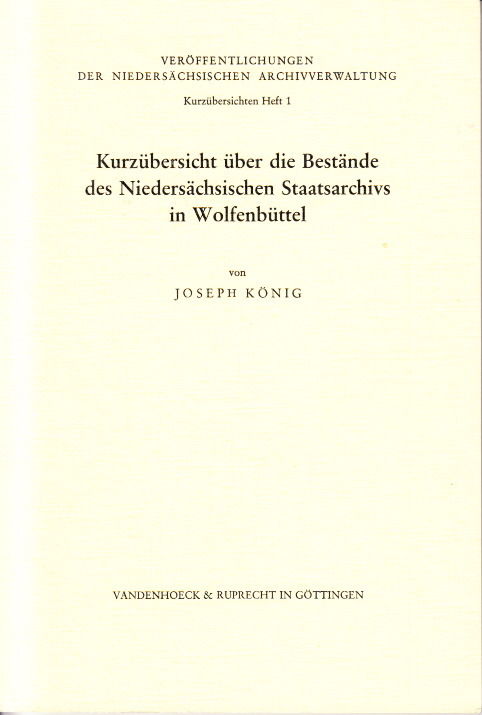 VERÖFFENTLICHUNGEN
DER NIEDERSÄCHSISCHEN ARCHIVVERWALTUNG

Kurzübersichten Heft 1

Kurzübersicht über die Bestände des Niedersächsischen Staatsarchivs in Wolfenbüttel

von

JOSEPH KÖNIG

VANDENHOECK & RUPRECHT IN GÖTTINGEN